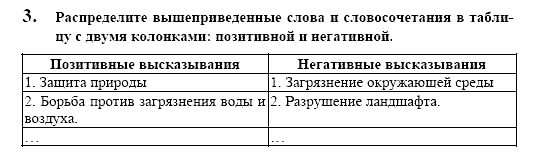 3. Распределите вышеприведенные слова и словосочетания в таблицу с двумя колонками: позитивной и негативной.

| Позитивные высказывания | Негативные высказывания |
|---|---|
| 1. Защита природы | 1. Загрязнение окружающей среды |
| 2. Борьба против загрязнения воды и воздуха. | 2. Разрушение ландшафта. |
| ... | ... |